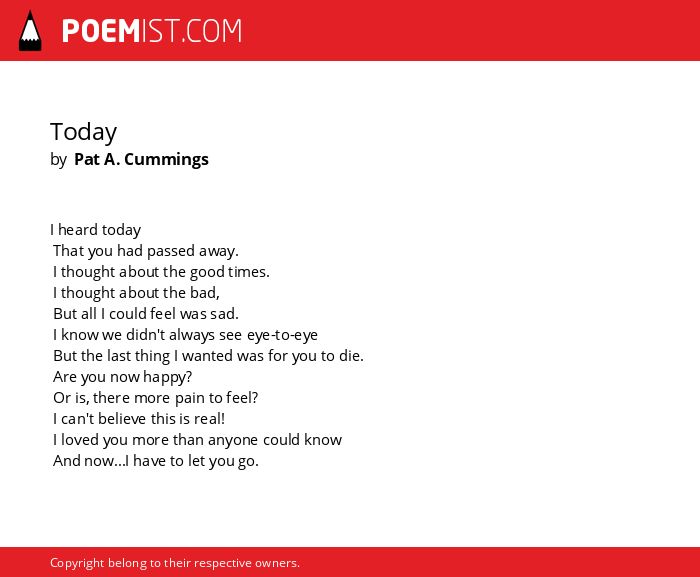 POEMIST.COM

Today
by Pat A. Cummings

I heard today
That you had passed away.
I thought about the good times.
I thought about the bad,
But all I could feel was sad.
I know we didn't always see eye-to-eye
But the last thing I wanted was for you to die.
Are you now happy?
Or is, there more pain to feel?
I can't believe this is real!
I loved you more than anyone could know
And now...I have to let you go.

Copyright belong to their respective owners.